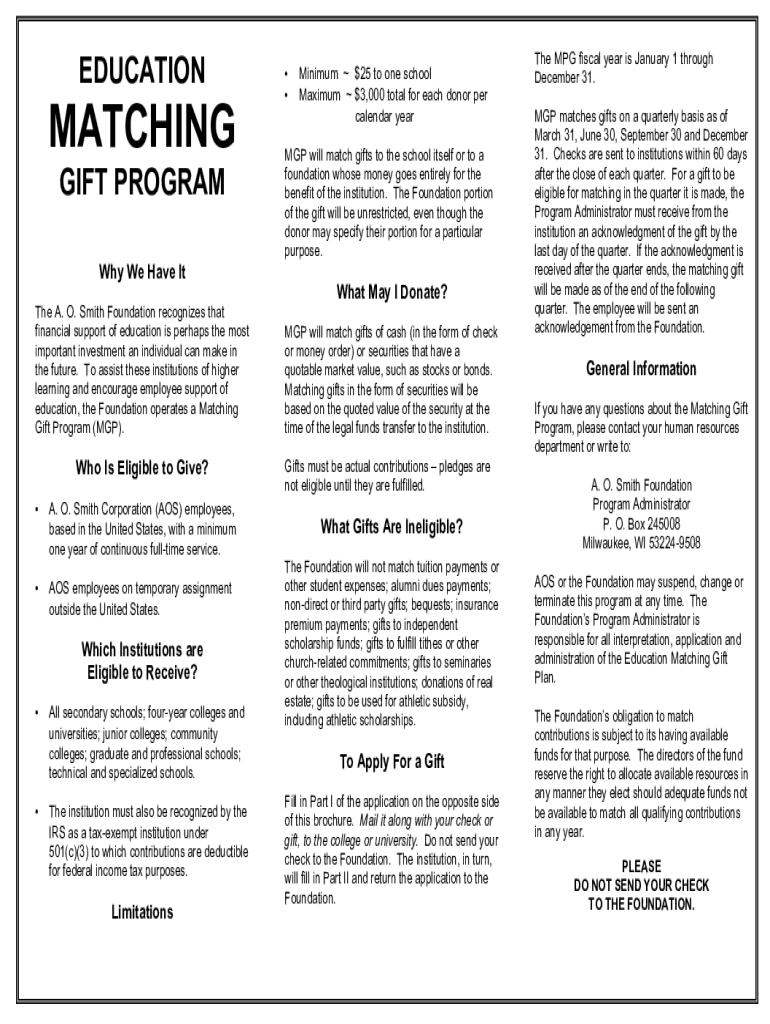 EDUCATION
MATCHING
GIFT PROGRAM

Why We Have It

The A. O. Smith Foundation recognizes that financial support of education is perhaps the most important investment an individual can make in the future. To assist these institutions of higher learning and encourage employee support of education, the Foundation operates a Matching Gift Program (MGP).

Who Is Eligible to Give?

• A. O. Smith Corporation (AOS) employees, based in the United States, with a minimum one year of continuous full-time service.

• AOS employees on temporary assignment outside the United States.

Which Institutions are Eligible to Receive?

• All secondary schools; four-year colleges and universities; junior colleges; community colleges; graduate and professional schools; technical and specialized schools.

• The institution must also be recognized by the IRS as a tax-exempt institution under 501(c)(3) to which contributions are deductible for federal income tax purposes.

Limitations

• Minimum ~ $25 to one school
• Maximum ~ $3,000 total for each donor per calendar year

MGP will match gifts to the school itself or to a foundation whose money goes entirely for the benefit of the institution. The Foundation portion of the gift will be unrestricted, even though the donor may specify their portion for a particular purpose.

What May I Donate?

MGP will match gifts of cash (in the form of check or money order) or securities that have a quotable market value, such as stocks or bonds. Matching gifts in the form of securities will be based on the quoted value of the security at the time of the legal funds transfer to the institution.

Gifts must be actual contributions – pledges are not eligible until they are fulfilled.

What Gifts Are Ineligible?

The Foundation will not match tuition payments or other student expenses; alumni dues payments; non-direct or third party gifts; bequests; insurance premium payments; gifts to independent scholarship funds; gifts to fulfill tithes or other church-related commitments; gifts to seminaries or other theological institutions; donations of real estate; gifts to be used for athletic subsidy, including athletic scholarships.

To Apply For a Gift

Fill in Part I of the application on the opposite side of this brochure. Mail it along with your check or gift, to the college or university. Do not send your check to the Foundation. The institution, in turn, will fill in Part II and return the application to the Foundation.

The MPG fiscal year is January 1 through December 31.

MGP matches gifts on a quarterly basis as of March 31, June 30, September 30 and December 31. Checks are sent to institutions within 60 days after the close of each quarter. For a gift to be eligible for matching in the quarter it is made, the Program Administrator must receive from the institution an acknowledgment of the gift by the last day of the quarter. If the acknowledgment is received after the quarter ends, the matching gift will be made as of the end of the following quarter. The employee will be sent an acknowledgement from the Foundation.

General Information

If you have any questions about the Matching Gift Program, please contact your human resources department or write to:

A. O. Smith Foundation
Program Administrator
P. O. Box 245008
Milwaukee, WI 53224-9508

AOS or the Foundation may suspend, change or terminate this program at any time. The Foundation's Program Administrator is responsible for all interpretation, application and administration of the Education Matching Gift Plan.

The Foundation's obligation to match contributions is subject to its having available funds for that purpose. The directors of the fund reserve the right to allocate available resources in any manner they elect should adequate funds not be available to match all qualifying contributions in any year.

PLEASE
DO NOT SEND YOUR CHECK
TO THE FOUNDATION.